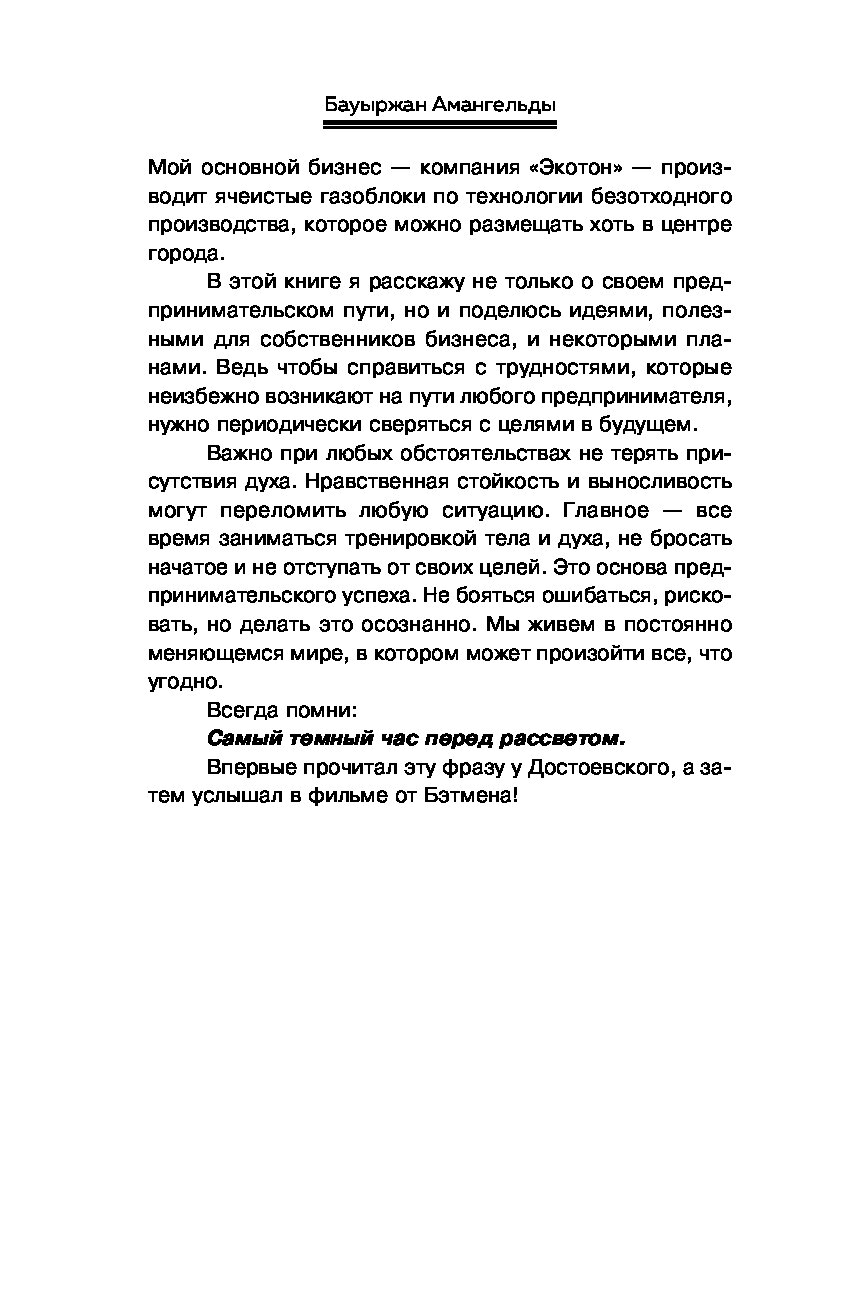 Бауыржан Амангельды

Мой основной бизнес — компания «Экотон» — производит ячеистые газоблоки по технологии безотходного производства, которое можно размещать хоть в центре города.

В этой книге я расскажу не только о своем предпринимательском пути, но и поделюсь идеями, полезными для собственников бизнеса, и некоторыми планами. Ведь чтобы справиться с трудностями, которые неизбежно возникают на пути любого предпринимателя, нужно периодически сверяться с целями в будущем.

Важно при любых обстоятельствах не терять присутствия духа. Нравственная стойкость и выносливость могут переломить любую ситуацию. Главное — все время заниматься тренировкой тела и духа, не бросать начатое и не отступать от своих целей. Это основа предпринимательского успеха. Не бояться ошибаться, рисковать, но делать это осознанно. Мы живем в постоянно меняющемся мире, в котором может произойти все, что угодно.

Всегда помни:

Самый темный час перед рассветом.

Впервые прочитал эту фразу у Достоевского, а затем услышал в фильме от Бэтмена!